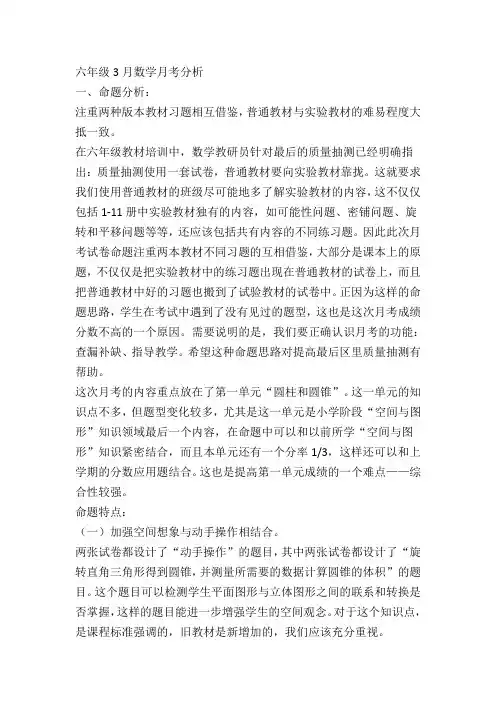 六年级 3 月数学月考分析
一、命题分析：
注重两种版本教材习题相互借鉴，普通教材与实验教材的难易程度大抵一致。
在六年级教材培训中，数学教研员针对最后的质量抽测已经明确指出：质量抽测使用一套试卷，普通教材要向实验教材靠拢。这就要求我们使用普通教材的班级尽可能地多了解实验教材的内容，这不仅仅包括 1-11 册中实验教材独有的内容，如可能性问题、密铺问题、旋转和平移问题等等，还应该包括共有内容的不同练习题。因此此次月考试卷命题注重两本教材不同习题的互相借鉴，大部分是课本上的原题，不仅仅是把实验教材中的练习题出现在普通教材的试卷上，而且把普通教材中好的习题也搬到了试验教材的试卷中。正因为这样的命题思路，学生在考试中遇到了没有见过的题型，这也是这次月考成绩分数不高的一个原因。需要说明的是，我们要正确认识月考的功能：查漏补缺、指导教学。希望这种命题思路对提高最后区里质量抽测有帮助。
这次月考的内容重点放在了第一单元“圆柱和圆锥”。这一单元的知识点不多，但题型变化较多，尤其是这一单元是小学阶段“空间与图形”知识领域最后一个内容，在命题中可以和以前所学“空间与图形”知识紧密结合，而且本单元还有一个分率 1/3，这样还可以和上学期的分数应用题结合。这也是提高第一单元成绩的一个难点——综合性较强。
命题特点：
（一）加强空间想象与动手操作相结合。
两张试卷都设计了“动手操作”的题目，其中两张试卷都设计了“旋转直角三角形得到圆锥，并测量所需要的数据计算圆锥的体积”的题目。这个题目可以检测学生平面图形与立体图形之间的联系和转换是否掌握，这样的题目能进一步增强学生的空间观念。对于这个知识点，是课程标准强调的，旧教材是新增加的，我们应该充分重视。